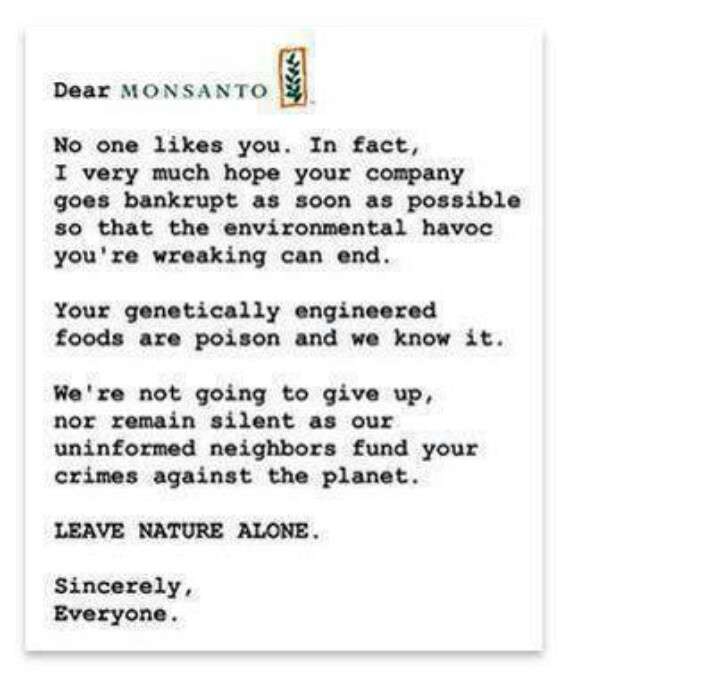 Dear MONSANTO

No one likes you. In fact, I very much hope your company goes bankrupt as soon as possible so that the environmental havoc you're wreaking can end.

Your genetically engineered foods are poison and we know it.

We're not going to give up, nor remain silent as our uninformed neighbors fund your crimes against the planet.

LEAVE NATURE ALONE.

Sincerely,
Everyone.